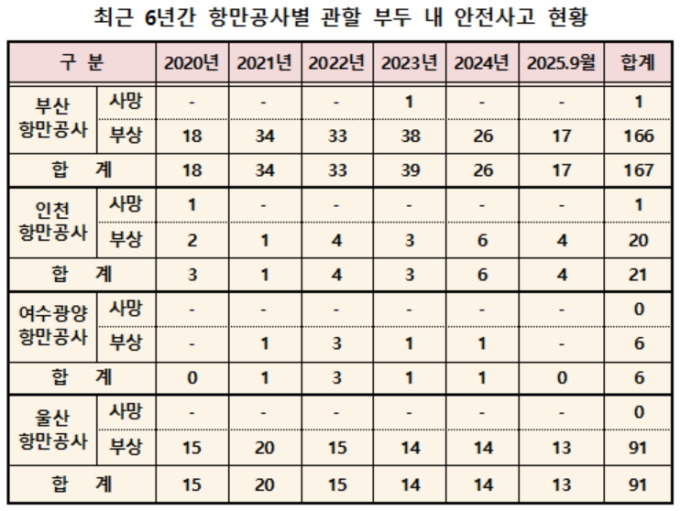 최근 6년간 항만공사별 관할 부두 내 안전사고 현황

| 구 분 | | 2020년 | 2021년 | 2022년 | 2023년 | 2024년 | 2025.9월 | 합계 |
|---|---|---|---|---|---|---|---|---|
| 부산 항만공사 | 사망 | - | - | - | 1 | - | - | 1 |
| | 부상 | 18 | 34 | 33 | 38 | 26 | 17 | 166 |
| 합 계 | | 18 | 34 | 33 | 39 | 26 | 17 | 167 |
| 인천 항만공사 | 사망 | 1 | - | - | - | - | - | 1 |
| | 부상 | 2 | 1 | 4 | 3 | 6 | 4 | 20 |
| 합 계 | | 3 | 1 | 4 | 3 | 6 | 4 | 21 |
| 여수광양 항만공사 | 사망 | - | - | - | - | - | - | 0 |
| | 부상 | - | 1 | 3 | 1 | 1 | - | 6 |
| 합 계 | | 0 | 1 | 3 | 1 | 1 | 0 | 6 |
| 울산 항만공사 | 사망 | - | - | - | - | - | - | 0 |
| | 부상 | 15 | 20 | 15 | 14 | 14 | 13 | 91 |
| 합 계 | | 15 | 20 | 15 | 14 | 14 | 13 | 91 |